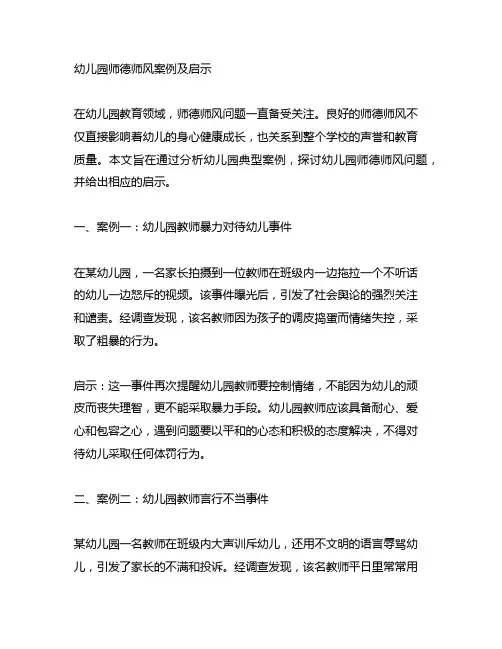 幼儿园师德师风案例及启示

在幼儿园教育领域，师德师风问题一直备受关注。良好的师德师风不仅直接影响着幼儿的身心健康成长，也关系到整个学校的声誉和教育质量。本文旨在通过分析幼儿园典型案例，探讨幼儿园师德师风问题，并给出相应的启示。

一、案例一：幼儿园教师暴力对待幼儿事件

在某幼儿园，一名家长拍摄到一位教师在班级内一边拖拉一个不听话的幼儿一边怒斥的视频。该事件曝光后，引发了社会舆论的强烈关注和谴责。经调查发现，该名教师因为孩子的调皮捣蛋而情绪失控，采取了粗暴的行为。

启示：这一事件再次提醒幼儿园教师要控制情绪，不能因为幼儿的顽皮而丧失理智，更不能采取暴力手段。幼儿园教师应该具备耐心、爱心和包容之心，遇到问题要以平和的心态和积极的态度解决，不得对待幼儿采取任何体罚行为。

二、案例二：幼儿园教师言行不当事件

某幼儿园一名教师在班级内大声训斥幼儿，还用不文明的语言辱骂幼儿，引发了家长的不满和投诉。经调查发现，该名教师平日里常常用